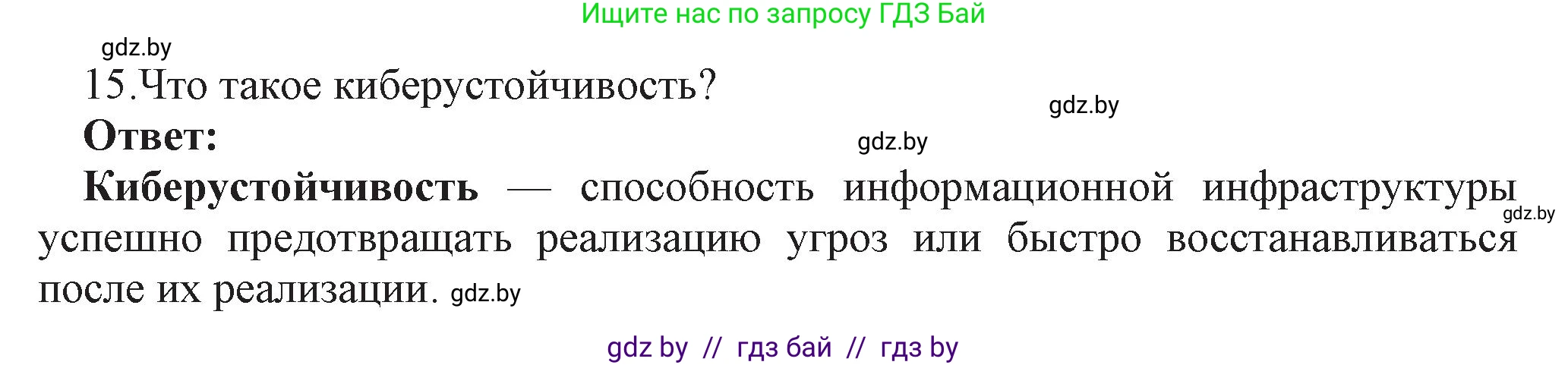 Ищите нас по запросу ГДЗ Бай

gdz.by

15.Что такое киберустойчивость?

gdz.by

Ответ:

gdz.by

Киберустойчивость — способность информационной инфраструктуры успешно предотвращать реализацию угроз или быстро восстанавливаться после их реализации. gdz.by

gdz.by

gdz by // гдз бай // гдз by